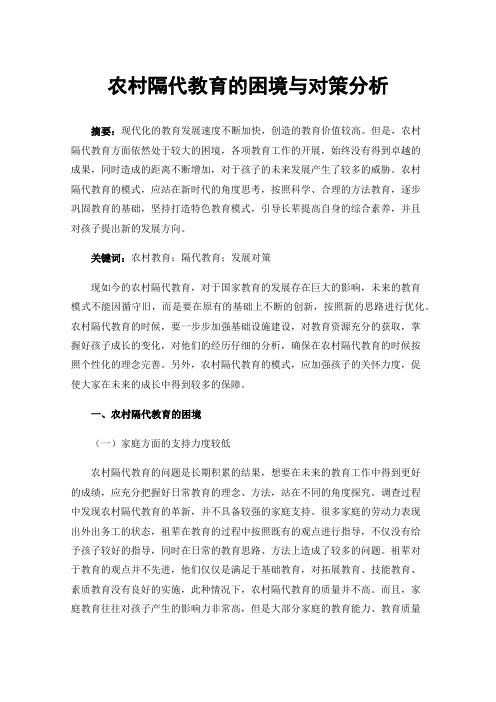 农村隔代教育的困境与对策分析

摘要：现代化的教育发展速度不断加快，创造的教育价值较高。但是，农村隔代教育方面依然处于较大的困境，各项教育工作的开展，始终没有得到卓越的成果，同时造成的距离不断增加，对于孩子的未来发展产生了较多的威胁。农村隔代教育的模式，应站在新时代的角度思考，按照科学、合理的方法教育，逐步巩固教育的基础，坚持打造特色教育模式，引导长辈提高自身的综合素养，并且对孩子提出新的发展方向。

关键词：农村教育；隔代教育；发展对策

现如今的农村隔代教育，对于国家教育的发展存在巨大的影响，未来的教育模式不能因循守旧，而是要在原有的基础上不断的创新，按照新的思路进行优化。农村隔代教育的时候，要一步步加强基础设施建设，对教育资源充分的获取，掌握好孩子成长的变化，对他们的经历仔细的分析，确保在农村隔代教育的时候按照个性化的理念完善。另外，农村隔代教育的模式，应加强孩子的关怀力度，促使大家在未来的成长中得到较多的保障。

一、农村隔代教育的困境

（一）家庭方面的支持力度较低

农村隔代教育的问题是长期积累的结果，想要在未来的教育工作中得到更好的成绩，应充分把握好日常教育的理念、方法，站在不同的角度探究。调查过程中发现农村隔代教育的革新，并不具备较强的家庭支持。很多家庭的劳动力表现出外出务工的状态，祖辈在教育的过程中按照既有的观点进行指导，不仅没有给予孩子较好的指导，同时在日常的教育思路、方法上造成了较多的问题。祖辈对于教育的观点并不先进，他们仅仅是满足于基础教育，对拓展教育、技能教育、素质教育没有良好的实施，此种情况下，农村隔代教育的质量并不高。而且，家庭教育往往对孩子产生的影响力非常高，但是大部分家庭的教育能力、教育质量